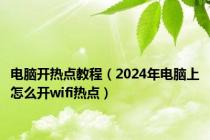 电脑开热点教程（2024年电脑上怎么开wifi热点）